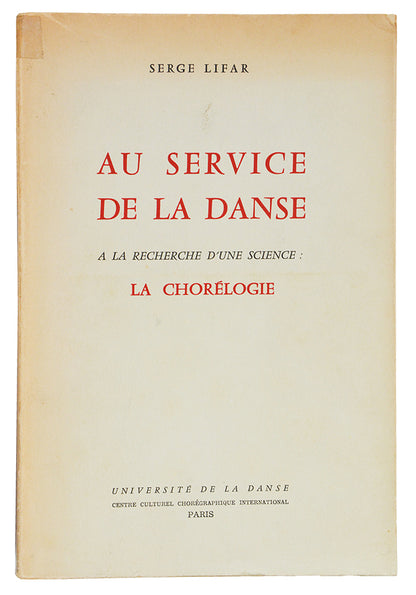 SERGE LIFAR

AU SERVICE DE LA DANSE

A LA RECHERCHE D'UNE SCIENCE :

LA CHORÉLOGIE

UNIVERSITÉ DE LA DANSE
CENTRE CULTUREL CHORÉGRAPHIQUE INTERNATIONAL
PARIS